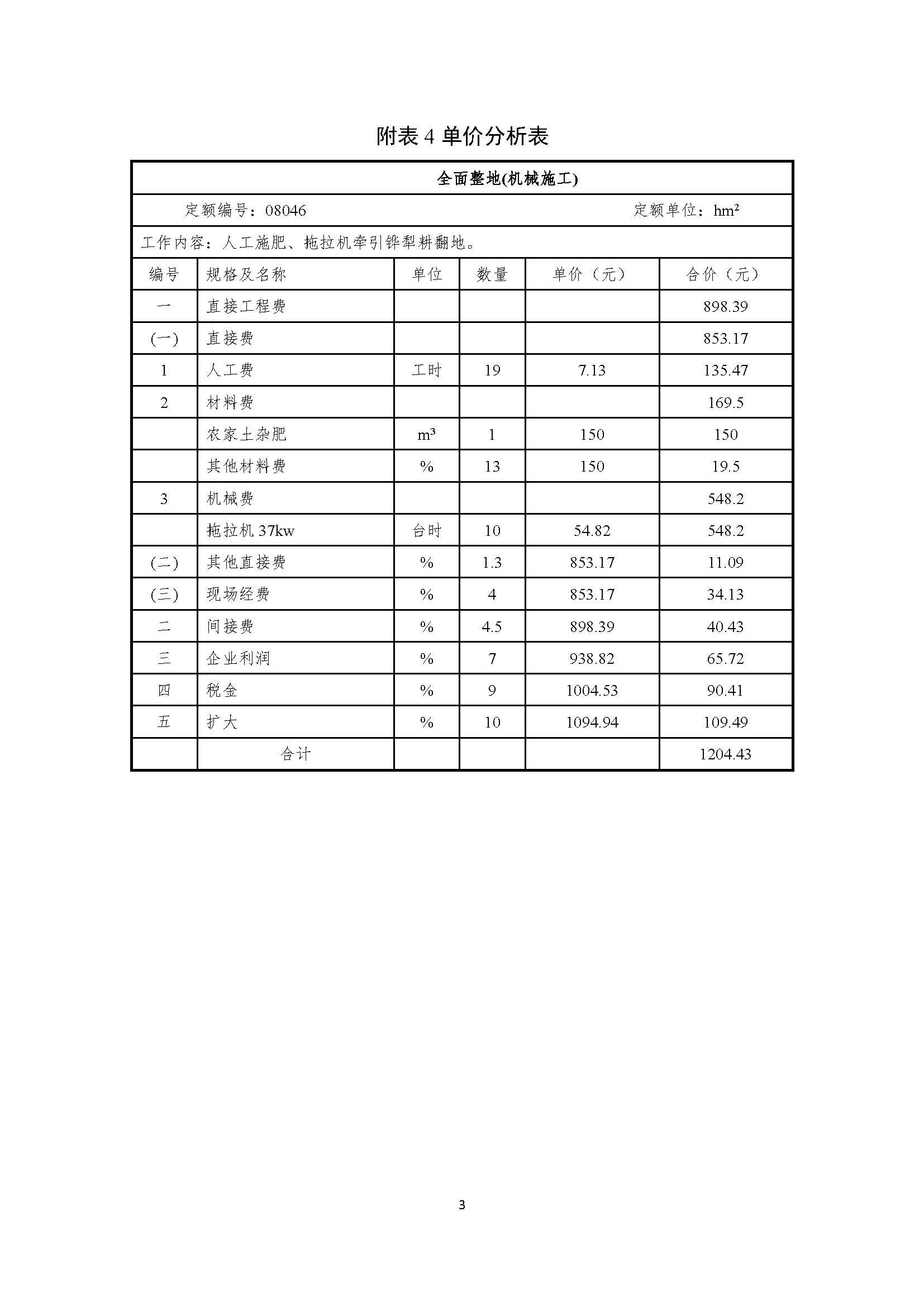 附表 4 单价分析表

全面整地(机械施工)

定额编号：08046 定额单位：$hm^2$

工作内容：人工施肥、拖拉机牵引铧犁耕翻地。

| 编号 | 规格及名称 | 单位 | 数量 | 单价（元） | 合价（元） |
|---|---|---|---|---|---|
| 一 | 直接工程费 | | | | 898.39 |
| (一) | 直接费 | | | | 853.17 |
| 1 | 人工费 | 工时 | 19 | 7.13 | 135.47 |
| 2 | 材料费 | | | | 169.5 |
| | 农家土杂肥 | $m^3$ | 1 | 150 | 150 |
| | 其他材料费 | % | 13 | 150 | 19.5 |
| 3 | 机械费 | | | | 548.2 |
| | 拖拉机 37kw | 台时 | 10 | 54.82 | 548.2 |
| (二) | 其他直接费 | % | 1.3 | 853.17 | 11.09 |
| (三) | 现场经费 | % | 4 | 853.17 | 34.13 |
| 二 | 间接费 | % | 4.5 | 898.39 | 40.43 |
| 三 | 企业利润 | % | 7 | 938.82 | 65.72 |
| 四 | 税金 | % | 9 | 1004.53 | 90.41 |
| 五 | 扩大 | % | 10 | 1094.94 | 109.49 |
| | 合计 | | | | 1204.43 |

3